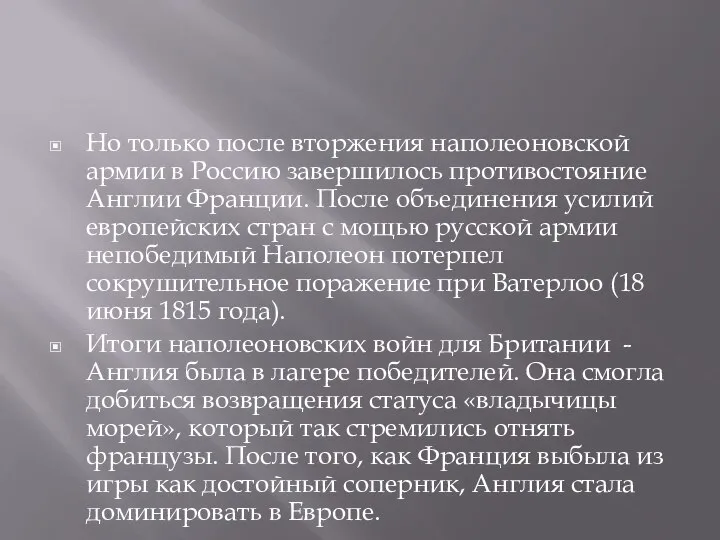 Но только после вторжения наполеоновской армии в Россию завершилось противостояние Англии Франции. После объединения усилий европейских стран с мощью русской армии непобедимый Наполеон потерпел сокрушительное поражение при Ватерлоо (18 июня 1815 года).

Итоги наполеоновских войн для Британии - Англия была в лагере победителей. Она смогла добиться возвращения статуса «владычицы морей», который так стремились отнять французы. После того, как Франция выбыла из игры как достойный соперник, Англия стала доминировать в Европе.